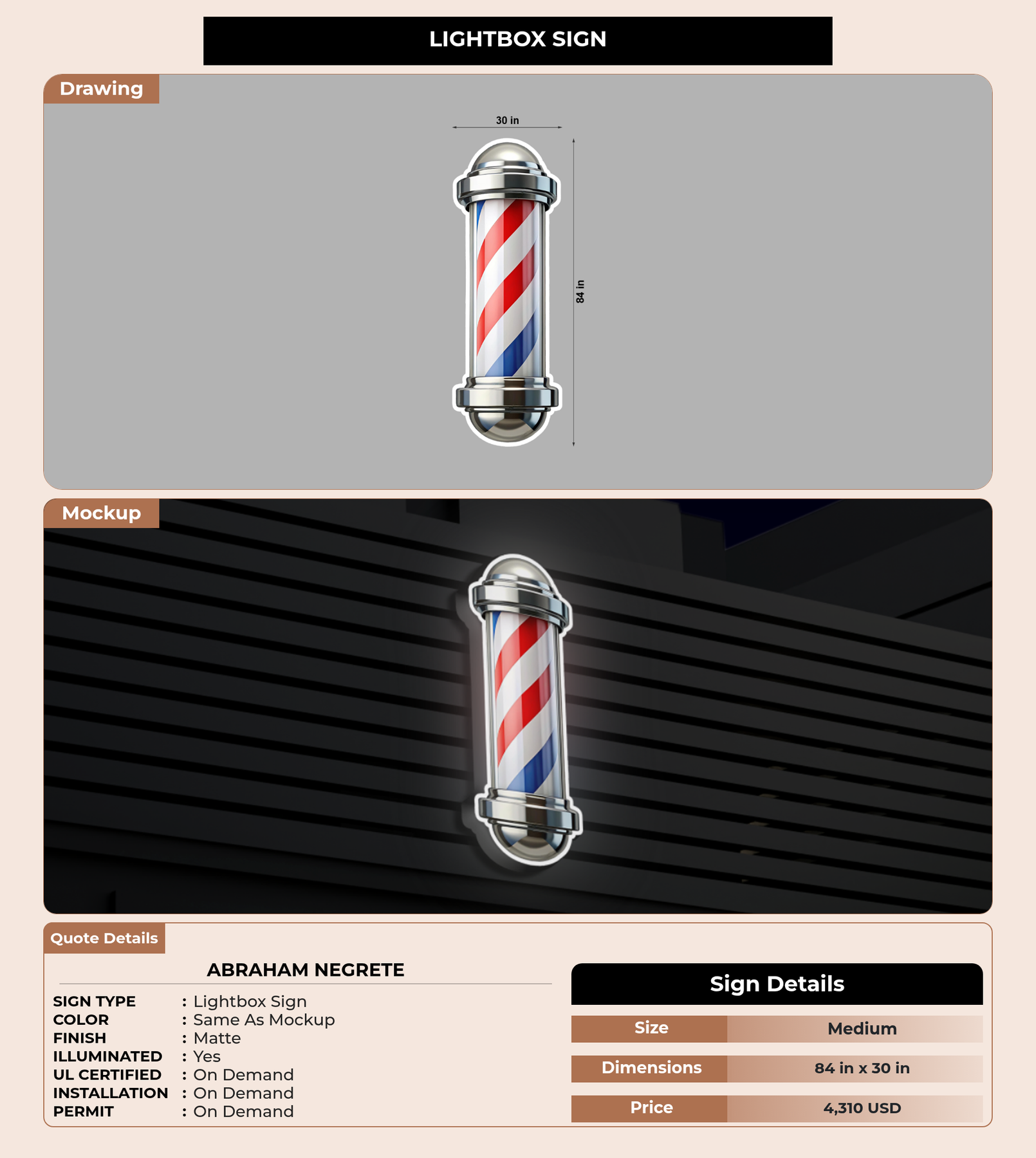 LIGHTBOX SIGN

Drawing

30 in

84 in

Mockup

Quote Details

ABRAHAM NEGRETE

SIGN TYPE : Lightbox Sign
COLOR : Same As Mockup
FINISH : Matte
ILLUMINATED : Yes
UL CERTIFIED : On Demand
INSTALLATION : On Demand
PERMIT : On Demand

Sign Details

| Size | Medium |
|---|---|
| Dimensions | 84 in x 30 in |
| Price | 4,310 USD |